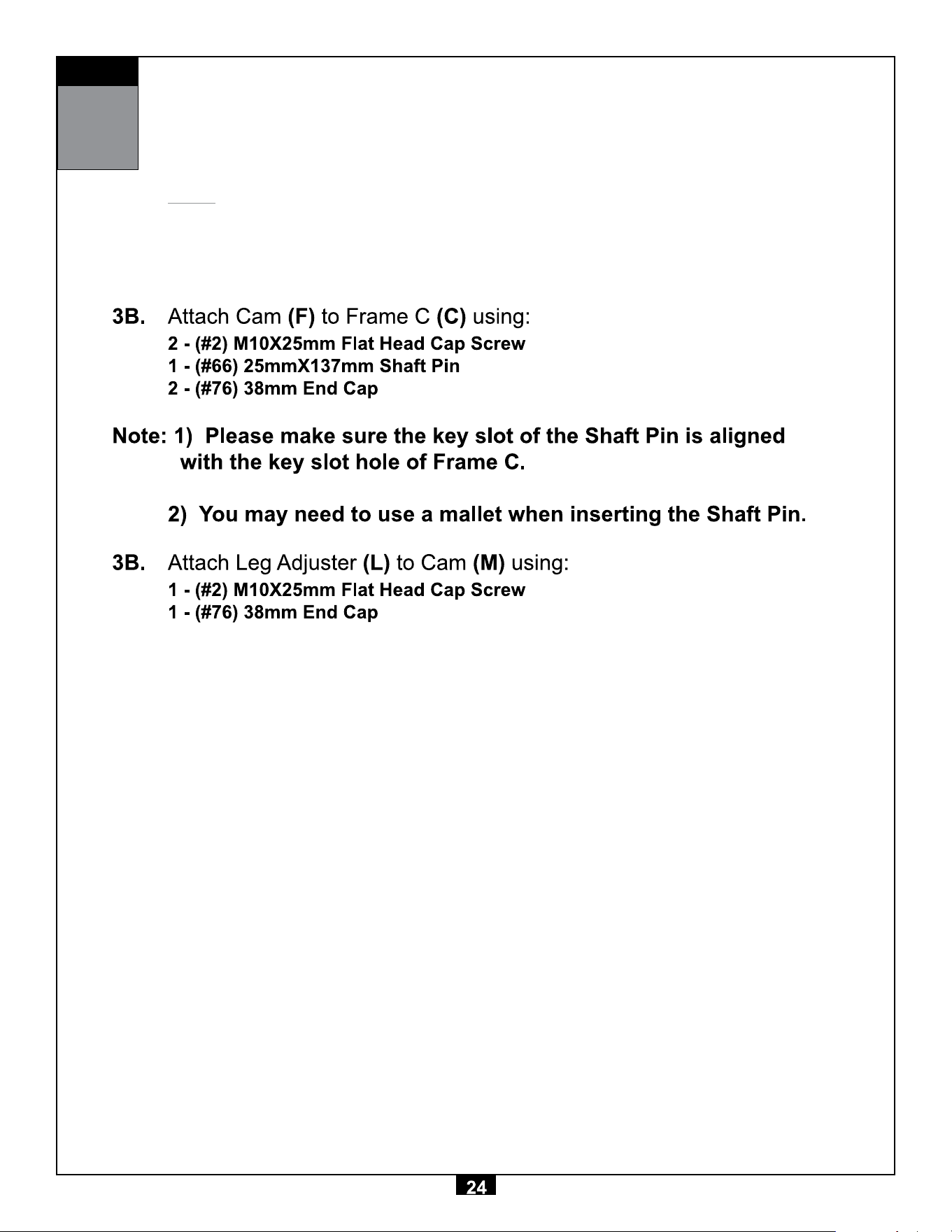 3B. Attach Cam (F) to Frame C (C) using:
2 - (#2) M10X25mm Flat Head Cap Screw
1 - (#66) 25mmX137mm Shaft Pin
2 - (#76) 38mm End Cap

Note: 1) Please make sure the key slot of the Shaft Pin is aligned with the key slot hole of Frame C.

2) You may need to use a mallet when inserting the Shaft Pin.

3B. Attach Leg Adjuster (L) to Cam (M) using:
1 - (#2) M10X25mm Flat Head Cap Screw
1 - (#76) 38mm End Cap

24